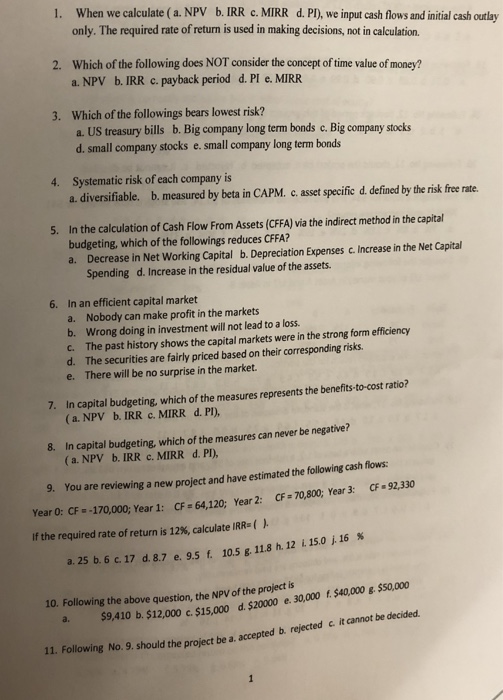 1. When we calculate ( a. NPV b. IRR c. MIRR d. PI), we input cash flows and initial cash outlay only. The required rate of return is used in making decisions, not in calculation.

2. Which of the following does NOT consider the concept of time value of money?
a. NPV b. IRR c. payback period d. PI e. MIRR

3. Which of the followings bears lowest risk?
a. US treasury bills b. Big company long term bonds c. Big company stocks
d. small company stocks e. small company long term bonds

4. Systematic risk of each company is
a. diversifiable. b. measured by beta in CAPM. c. asset specific d. defined by the risk free rate.

5. In the calculation of Cash Flow From Assets (CFFA) via the indirect method in the capital budgeting, which of the followings reduces CFFA?
a. Decrease in Net Working Capital b. Depreciation Expenses c. Increase in the Net Capital Spending d. Increase in the residual value of the assets.

6. In an efficient capital market
a. Nobody can make profit in the markets
b. Wrong doing in investment will not lead to a loss.
c. The past history shows the capital markets were in the strong form efficiency
d. The securities are fairly priced based on their corresponding risks.
e. There will be no surprise in the market.

7. In capital budgeting, which of the measures represents the benefits-to-cost ratio?
( a. NPV b. IRR c. MIRR d. PI),

8. In capital budgeting, which of the measures can never be negative?
( a. NPV b. IRR c. MIRR d. PI),

9. You are reviewing a new project and have estimated the following cash flows:
Year 0: CF = -170,000; Year 1: CF = 64,120; Year 2: CF = 70,800; Year 3: CF = 92,330
If the required rate of return is 12%, calculate IRR= ( ).
a. 25 b. 6 c. 17 d. 8.7 e. 9.5 f. 10.5 g. 11.8 h. 12 i. 15.0 j. 16 %

10. Following the above question, the NPV of the project is
a. $9,410 b. $12,000 c. $15,000 d. $20000 e. 30,000 f. $40,000 g. $50,000

11. Following No. 9. should the project be a. accepted b. rejected c. it cannot be decided.

1